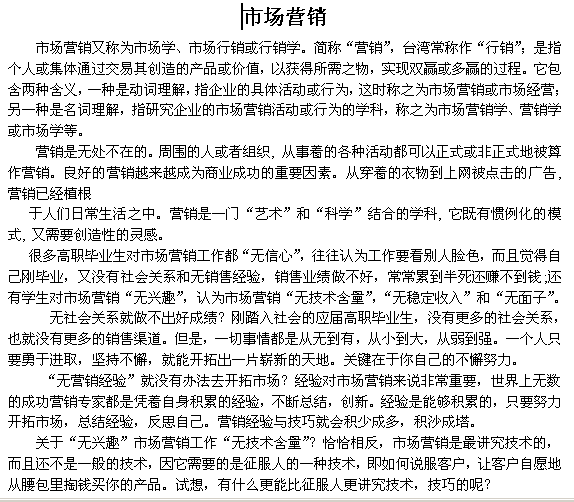 市场营销

市场营销又称为市场学、市场行销或行销学。简称“营销”，台湾常称作“行销”；是指个人或集体通过交易其创造的产品或价值，以获得所需之物，实现双赢或多赢的过程。它包含两种含义，一种是动词理解，指企业的具体活动或行为，这时称之为市场营销或市场经营；另一种是名词理解，指研究企业的市场营销活动或行为的学科，称之为市场营销学、营销学或市场学等。

营销是无处不在的。周围的人或者组织，从事着的各种活动都可以正式或非正式地被算作营销。良好的营销越来越成为商业成功的重要因素。从穿着的衣物到上网被点击的广告，营销已经植根

于人们日常生活之中。营销是一门“艺术”和“科学”结合的学科，它既有惯例化的模式，又需要创造性的灵感。

很多高职毕业生对市场营销工作都“无信心”，往往认为工作要看别人脸色，而且觉得自己刚毕业，又没有社会关系和无销售经验，销售业绩做不好，常常累到半死还赚不到钱;还有学生对市场营销“无兴趣”，认为市场营销“无技术含量”，“无稳定收入”和“无面子”。

无社会关系就做不出好成绩？刚踏入社会的应届高职毕业生，没有更多的社会关系，也就没有更多的销售渠道。但是，一切事情都是从无到有，从小到大，从弱到强。一个人只要勇于进取，坚持不懈，就能开拓出一片崭新的天地。关键在于你自己的不懈努力。

“无营销经验”就没有办法去开拓市场？经验对市场营销来说非常重要，世界上无数的成功营销专家都是凭着自身积累的经验，不断总结，创新。经验是能够积累的，只要努力开拓市场，总结经验，反思自己。营销经验与技巧就会积少成多，积沙成塔。

关于“无兴趣”市场营销工作“无技术含量”？恰恰相反，市场营销是最讲究技术的，而且还不是一般的技术，因它需要的是征服人的一种技术，即如何说服客户，让客户自愿地从腰包里掏钱买你的产品。试想，有什么更能比征服人更讲究技术，技巧的呢？